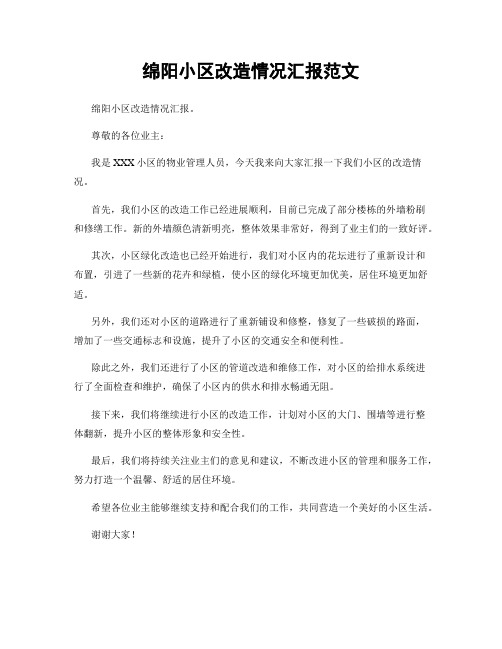 绵阳小区改造情况汇报范文

绵阳小区改造情况汇报。

尊敬的各位业主：

我是XXX小区的物业管理人员，今天我来向大家汇报一下我们小区的改造情况。

首先，我们小区的改造工作已经进展顺利，目前已完成了部分楼栋的外墙粉刷和修缮工作。新的外墙颜色清新明亮，整体效果非常好，得到了业主们的一致好评。

其次，小区绿化改造也已经开始进行，我们对小区内的花坛进行了重新设计和布置，引进了一些新的花卉和绿植，使小区的绿化环境更加优美，居住环境更加舒适。

另外，我们还对小区的道路进行了重新铺设和修整，修复了一些破损的路面，增加了一些交通标志和设施，提升了小区的交通安全和便利性。

除此之外，我们还进行了小区的管道改造和维修工作，对小区的给排水系统进行了全面检查和维护，确保了小区内的供水和排水畅通无阻。

接下来，我们将继续进行小区的改造工作，计划对小区的大门、围墙等进行整体翻新，提升小区的整体形象和安全性。

最后，我们将持续关注业主们的意见和建议，不断改进小区的管理和服务工作，努力打造一个温馨、舒适的居住环境。

希望各位业主能够继续支持和配合我们的工作，共同营造一个美好的小区生活。

谢谢大家！